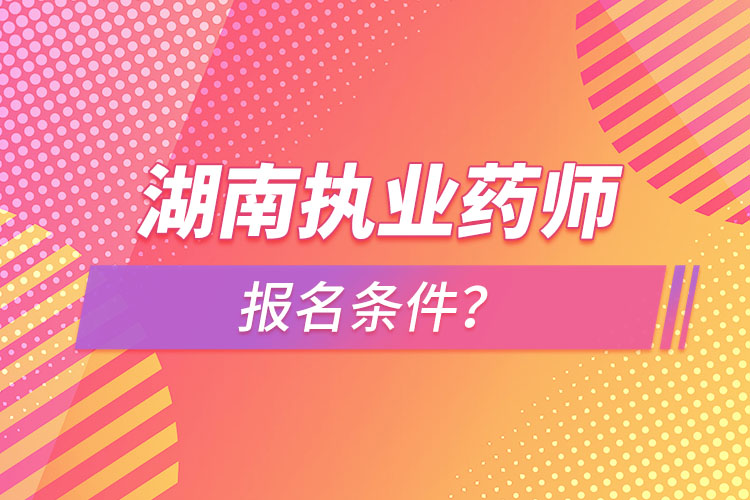 湖南执业药师

报名条件？